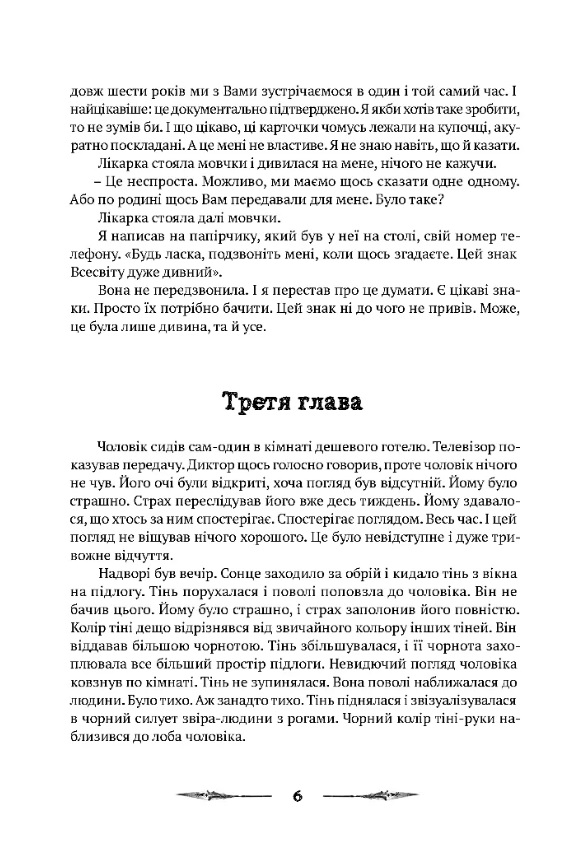 довж шести років ми з Вами зустрічаємося в один і той самий час. І найцікавіше: це документально підтверджено. Я якби хотів таке зробити, то не зумів би. І що цікаво, ці карточки чомусь лежали на купочці, акуратно поскладані. А це мені не властиве. Я не знаю навіть, що й казати.

Лікарка стояла мовчки і дивилася на мене, нічого не кажучи.

– Це неспроста. Можливо, ми маємо щось сказати одне одному. Або по родині щось Вам передавали для мене. Було таке?

Лікарка стояла далі мовчки.

Я написав на папірчику, який був у неї на столі, свій номер телефону. «Будь ласка, подзвоніть мені, коли щось згадаєте. Цей знак Всесвіту дуже дивний».

Вона не передзвонила. І я перестав про це думати. Є цікаві знаки. Просто їх потрібно бачити. Цей знак ні до чого не привів. Може, це була лише дивина, та й усе.

Третя глава

Чоловік сидів сам-один в кімнаті дешевого готелю. Телевізор показував передачу. Диктор щось голосно говорив, проте чоловік нічого не чув. Його очі були відкриті, хоча погляд був відсутній. Йому було страшно. Страх переслідував його вже десь тиждень. Йому здавалося, що хтось за ним спостерігає. Спостерігає поглядом. Весь час. І цей погляд не віщував нічого хорошого. Це було невідступне і дуже тривожне відчуття.

Надворі був вечір. Сонце заходило за обрій і кидало тінь з вікна на підлогу. Тінь порухалася і поволі поповзла до чоловіка. Він не бачив цього. Йому було страшно, і страх заполонив його повністю. Колір тіні дещо відрізнявся від звичайного кольору інших тіней. Він віддавав більшою чорнотою. Тінь збільшувалася, і її чорнота захоплювала все більший простір підлоги. Невидючий погляд чоловіка ковзнув по кімнаті. Тінь не зупинялася. Вона поволі наближалася до людини. Було тихо. Аж занадто тихо. Тінь піднялася і звізуалізувалася в чорний силует звіра-людини з рогами. Чорний колір тіні-руки наблизився до лоба чоловіка.

6